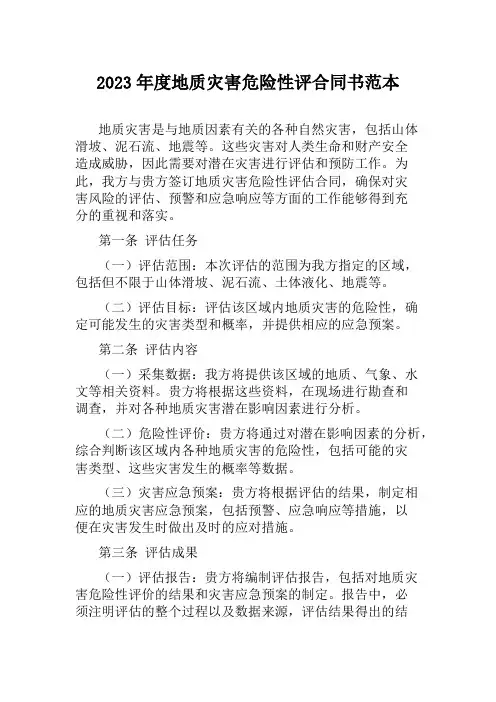 2023 年度地质灾害危险性评合同书范本

地质灾害是与地质因素有关的各种自然灾害，包括山体滑坡、泥石流、地震等。这些灾害对人类生命和财产安全造成威胁，因此需要对潜在灾害进行评估和预防工作。为此，我方与贵方签订地质灾害危险性评估合同，确保对灾害风险的评估、预警和应急响应等方面的工作能够得到充分的重视和落实。

第一条 评估任务

（一）评估范围：本次评估的范围为我方指定的区域，包括但不限于山体滑坡、泥石流、土体液化、地震等。

（二）评估目标：评估该区域内地质灾害的危险性，确定可能发生的灾害类型和概率，并提供相应的应急预案。

第二条 评估内容

（一）采集数据：我方将提供该区域的地质、气象、水文等相关资料。贵方将根据这些资料，在现场进行勘查和调查，并对各种地质灾害潜在影响因素进行分析。

（二）危险性评价：贵方将通过对潜在影响因素的分析，综合判断该区域内各种地质灾害的危险性，包括可能的灾害类型、这些灾害发生的概率等数据。

（三）灾害应急预案：贵方将根据评估的结果，制定相应的地质灾害应急预案，包括预警、应急响应等措施，以便在灾害发生时做出及时的应对措施。

第三条 评估成果

（一）评估报告：贵方将编制评估报告，包括对地质灾害危险性评价的结果和灾害应急预案的制定。报告中，必须注明评估的整个过程以及数据来源，评估结果得出的结